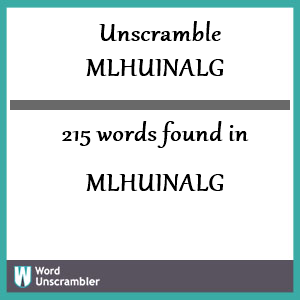 Unscramble
MLHUINALG

215 words found in

MLHUINALG

W Word Unscrambler